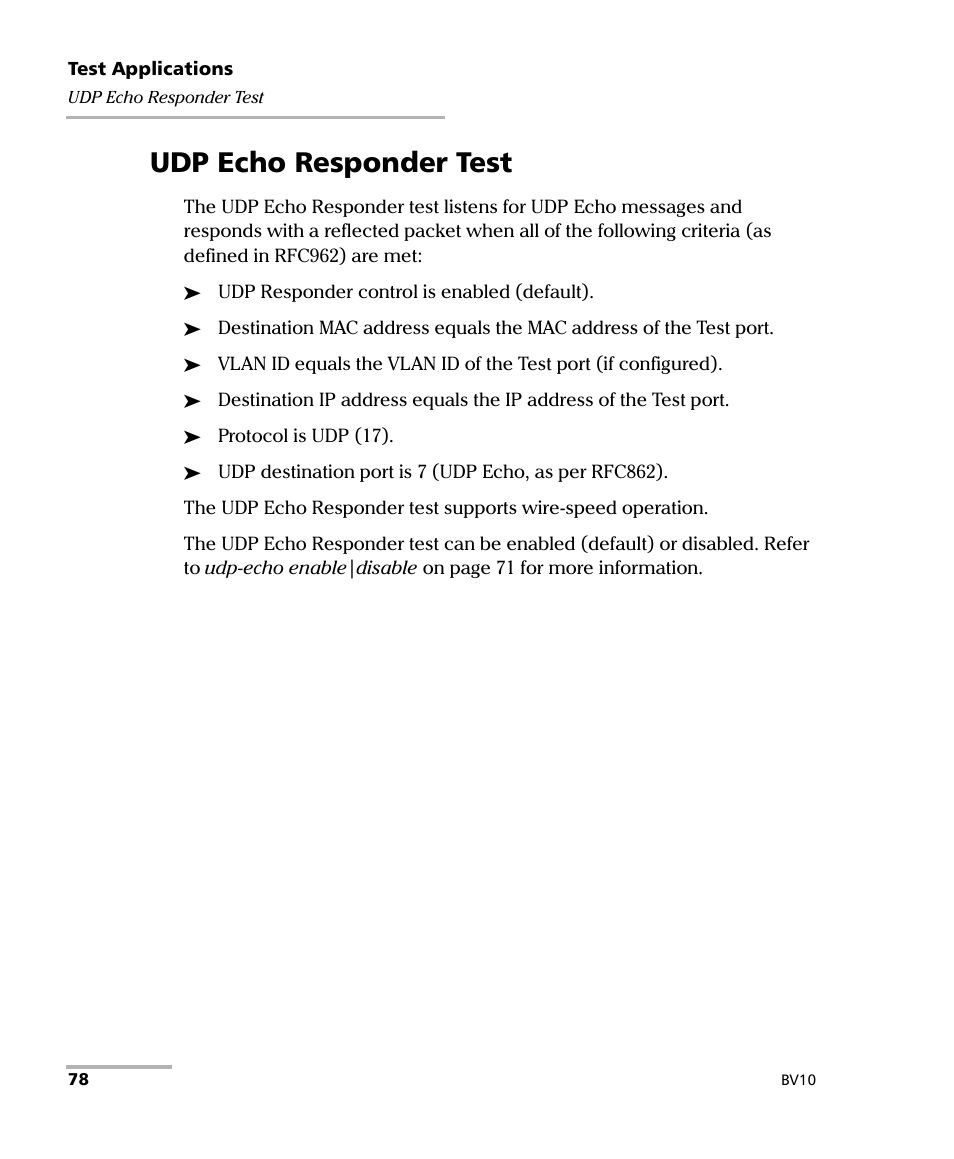 Test Applications
UDP Echo Responder Test

UDP Echo Responder Test

The UDP Echo Responder test listens for UDP Echo messages and responds with a reflected packet when all of the following criteria (as defined in RFC962) are met:

➤ UDP Responder control is enabled (default).

➤ Destination MAC address equals the MAC address of the Test port.

➤ VLAN ID equals the VLAN ID of the Test port (if configured).

➤ Destination IP address equals the IP address of the Test port.

➤ Protocol is UDP (17).

➤ UDP destination port is 7 (UDP Echo, as per RFC862).

The UDP Echo Responder test supports wire-speed operation.

The UDP Echo Responder test can be enabled (default) or disabled. Refer to udp-echo enable|disable on page 71 for more information.

78

BV10